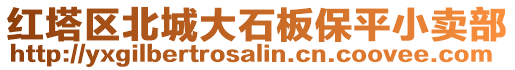 红塔区北城大石板保平小卖部
http://yxgilbertrosalin.cn.coovee.com